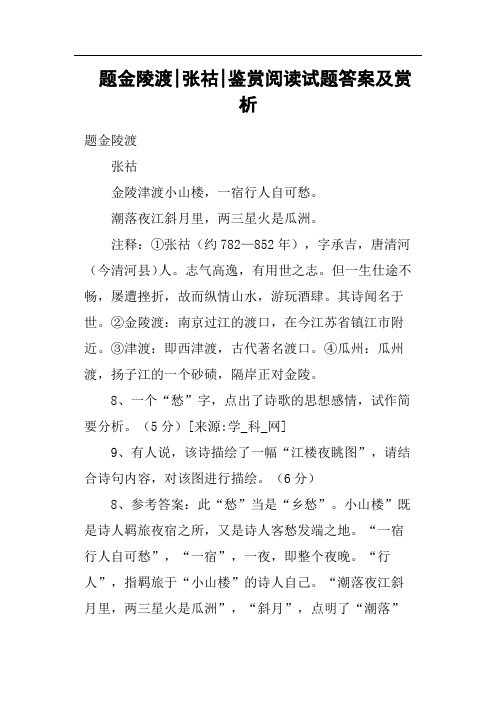 题金陵渡|张祜|鉴赏阅读试题答案及赏析

题金陵渡

张祜

金陵津渡小山楼，一宿行人自可愁。

潮落夜江斜月里，两三星火是瓜洲。

注释：①张祜（约782—852年），字承吉，唐清河（今清河县)人。志气高逸，有用世之志。但一生仕途不畅，屡遭挫折，故而纵情山水，游玩酒肆。其诗闻名于世。②金陵渡：南京过江的渡口，在今江苏省镇江市附近。③津渡：即西津渡，古代著名渡口。④瓜州：瓜州渡，扬子江的一个砂碛，隔岸正对金陵。

8、一个“愁”字，点出了诗歌的思想感情，试作简要分析。（5分）[来源:学_科_网]

9、有人说，该诗描绘了一幅“江楼夜眺图”，请结合诗句内容，对该图进行描绘。（6分）

8、参考答案：此“愁”当是“乡愁”。小山楼”既是诗人羁旅夜宿之所，又是诗人客愁发端之地。“一宿行人自可愁”，“一宿”，一夜，即整个夜晚。“行人”，指羁旅于“小山楼”的诗人自己。“潮落夜江斜月里，两三星火是瓜洲”，“斜月”，点明了“潮落”